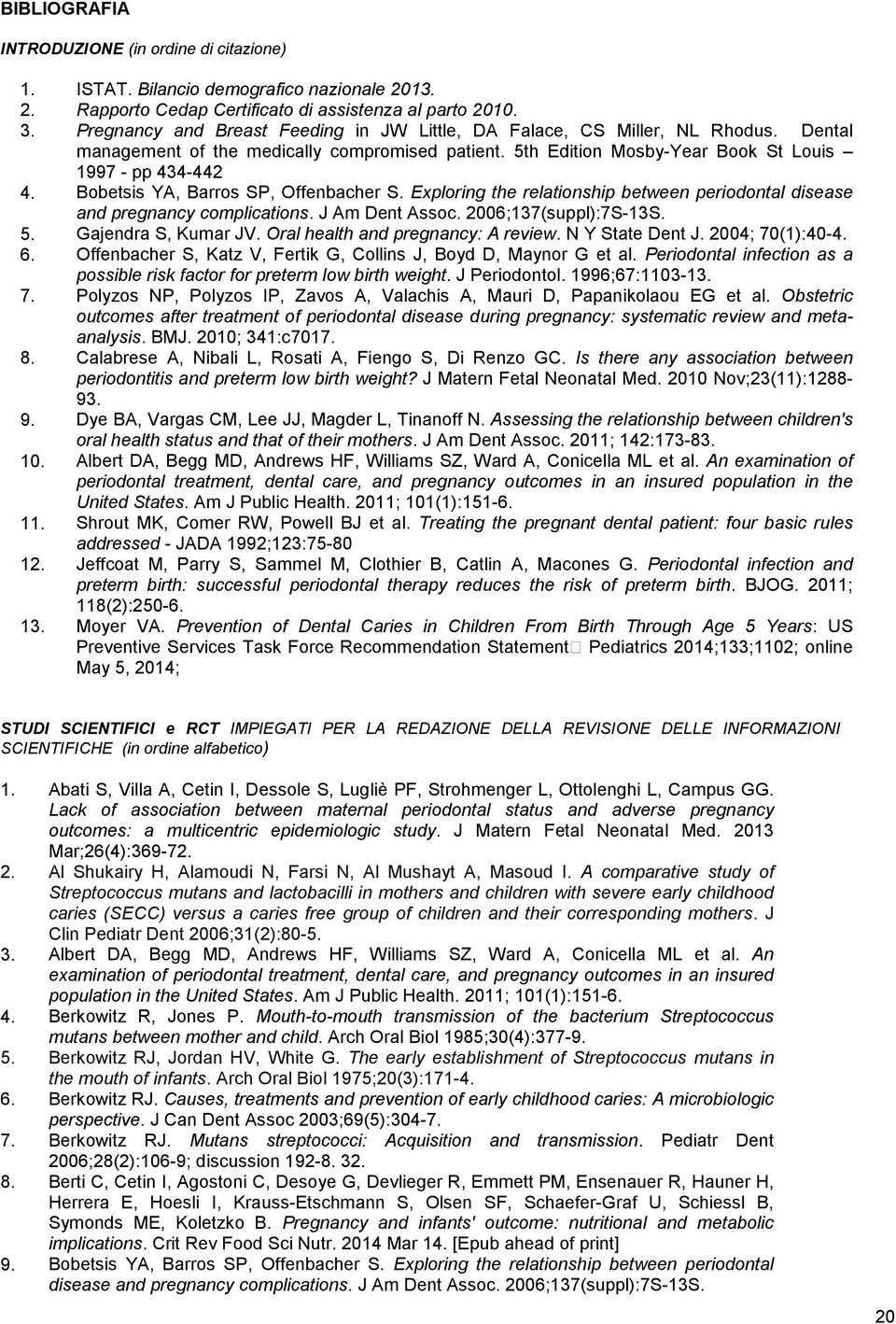 BIBLIOGRAFIA

INTRODUZIONE (in ordine di citazione)

1. ISTAT. Bilancio demografico nazionale 2013.
2. Rapporto Cedap Certificato di assistenza al parto 2010.
3. Pregnancy and Breast Feeding in JW Little, DA Falace, CS Miller, NL Rhodus. Dental management of the medically compromised patient. 5th Edition Mosby-Year Book St Louis – 1997 - pp 434-442
4. Bobetsis YA, Barros SP, Offenbacher S. Exploring the relationship between periodontal disease and pregnancy complications. J Am Dent Assoc. 2006;137(suppl):7S-13S.
5. Gajendra S, Kumar JV. Oral health and pregnancy: A review. N Y State Dent J. 2004; 70(1):40-4.
6. Offenbacher S, Katz V, Fertik G, Collins J, Boyd D, Maynor G et al. Periodontal infection as a possible risk factor for preterm low birth weight. J Periodontol. 1996;67:1103-13.
7. Polyzos NP, Polyzos IP, Zavos A, Valachis A, Mauri D, Papanikolaou EG et al. Obstetric outcomes after treatment of periodontal disease during pregnancy: systematic review and meta-analysis. BMJ. 2010; 341:c7017.
8. Calabrese A, Nibali L, Rosati A, Fiengo S, Di Renzo GC. Is there any association between periodontitis and preterm low birth weight? J Matern Fetal Neonatal Med. 2010 Nov;23(11):1288-93.
9. Dye BA, Vargas CM, Lee JJ, Magder L, Tinanoff N. Assessing the relationship between children's oral health status and that of their mothers. J Am Dent Assoc. 2011; 142:173-83.
10. Albert DA, Begg MD, Andrews HF, Williams SZ, Ward A, Conicella ML et al. An examination of periodontal treatment, dental care, and pregnancy outcomes in an insured population in the United States. Am J Public Health. 2011; 101(1):151-6.
11. Shrout MK, Comer RW, Powell BJ et al. Treating the pregnant dental patient: four basic rules addressed - JADA 1992;123:75-80
12. Jeffcoat M, Parry S, Sammel M, Clothier B, Catlin A, Macones G. Periodontal infection and preterm birth: successful periodontal therapy reduces the risk of preterm birth. BJOG. 2011; 118(2):250-6.
13. Moyer VA. Prevention of Dental Caries in Children From Birth Through Age 5 Years: US Preventive Services Task Force Recommendation Statement Pediatrics 2014;133;1102; online May 5, 2014;

STUDI SCIENTIFICI e RCT IMPIEGATI PER LA REDAZIONE DELLA REVISIONE DELLE INFORMAZIONI SCIENTIFICHE (in ordine alfabetico)

1. Abati S, Villa A, Cetin I, Dessole S, Lugliè PF, Strohmenger L, Ottolenghi L, Campus GG. Lack of association between maternal periodontal status and adverse pregnancy outcomes: a multicentric epidemiologic study. J Matern Fetal Neonatal Med. 2013 Mar;26(4):369-72.
2. Al Shukairy H, Alamoudi N, Farsi N, Al Mushayt A, Masoud I. A comparative study of Streptococcus mutans and lactobacilli in mothers and children with severe early childhood caries (SECC) versus a caries free group of children and their corresponding mothers. J Clin Pediatr Dent 2006;31(2):80-5.
3. Albert DA, Begg MD, Andrews HF, Williams SZ, Ward A, Conicella ML et al. An examination of periodontal treatment, dental care, and pregnancy outcomes in an insured population in the United States. Am J Public Health. 2011; 101(1):151-6.
4. Berkowitz R, Jones P. Mouth-to-mouth transmission of the bacterium Streptococcus mutans between mother and child. Arch Oral Biol 1985;30(4):377-9.
5. Berkowitz RJ, Jordan HV, White G. The early establishment of Streptococcus mutans in the mouth of infants. Arch Oral Biol 1975;20(3):171-4.
6. Berkowitz RJ. Causes, treatments and prevention of early childhood caries: A microbiologic perspective. J Can Dent Assoc 2003;69(5):304-7.
7. Berkowitz RJ. Mutans streptococci: Acquisition and transmission. Pediatr Dent 2006;28(2):106-9; discussion 192-8. 32.
8. Berti C, Cetin I, Agostoni C, Desoye G, Devlieger R, Emmett PM, Ensenauer R, Hauner H, Herrera E, Hoesli I, Krauss-Etschmann S, Olsen SF, Schaefer-Graf U, Schiessl B, Symonds ME, Koletzko B. Pregnancy and infants' outcome: nutritional and metabolic implications. Crit Rev Food Sci Nutr. 2014 Mar 14. [Epub ahead of print]
9. Bobetsis YA, Barros SP, Offenbacher S. Exploring the relationship between periodontal disease and pregnancy complications. J Am Dent Assoc. 2006;137(suppl):7S-13S.

20